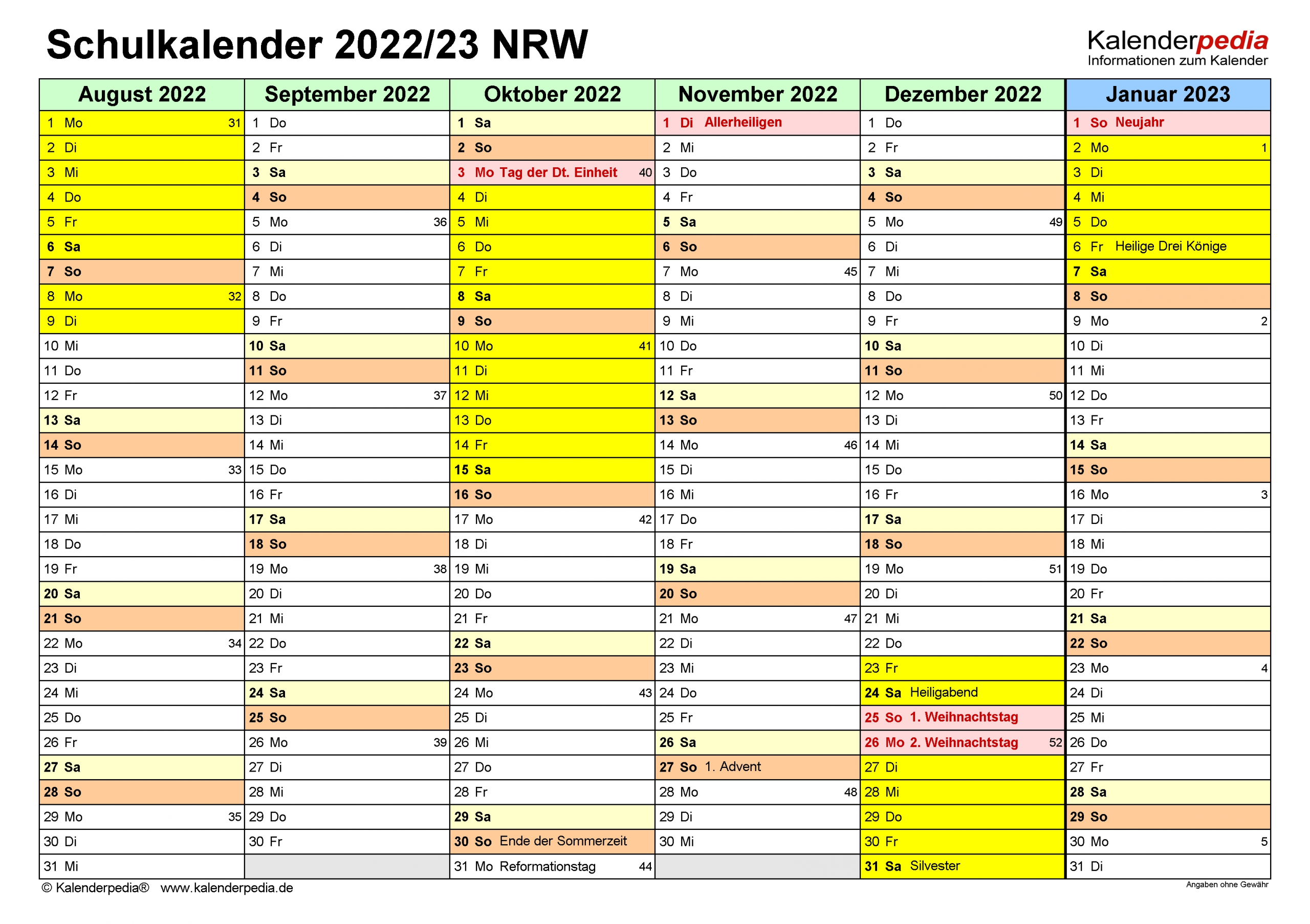 Schulkalender 2022/23 NRW

Kalenderpedia
Informationen zum Kalender

| August 2022 | September 2022 | Oktober 2022 | November 2022 | Dezember 2022 | Januar 2023 |
|---|---|---|---|---|---|
| 1 Mo 31 | 1 Do | 1 Sa | 1 Di Allerheiligen | 1 Do | 1 So Neujahr |
| 2 Di | 2 Fr | 2 So | 2 Mi | 2 Fr | 2 Mo 1 |
| 3 Mi | 3 Sa | 3 Mo Tag der Dt. Einheit 40 | 3 Do | 3 Sa | 3 Di |
| 4 Do | 4 So | 4 Di | 4 Fr | 4 So | 4 Mi |
| 5 Fr | 5 Mo 36 | 5 Mi | 5 Sa | 5 Mo 49 | 5 Do |
| 6 Sa | 6 Di | 6 Do | 6 So | 6 Di | 6 Fr Heilige Drei Könige |
| 7 So | 7 Mi | 7 Fr | 7 Mo 45 | 7 Mi | 7 Sa |
| 8 Mo 32 | 8 Do | 8 Sa | 8 Di | 8 Do | 8 So |
| 9 Di | 9 Fr | 9 So | 9 Mi | 9 Fr | 9 Mo 2 |
| 10 Mi | 10 Sa | 10 Mo 41 | 10 Do | 10 Sa | 10 Di |
| 11 Do | 11 So | 11 Di | 11 Fr | 11 So | 11 Mi |
| 12 Fr | 12 Mo 37 | 12 Mi | 12 Sa | 12 Mo 50 | 12 Do |
| 13 Sa | 13 Di | 13 Do | 13 So | 13 Di | 13 Fr |
| 14 So | 14 Mi | 14 Fr | 14 Mo 46 | 14 Mi | 14 Sa |
| 15 Mo 33 | 15 Do | 15 Sa | 15 Di | 15 Do | 15 So |
| 16 Di | 16 Fr | 16 So | 16 Mi | 16 Fr | 16 Mo 3 |
| 17 Mi | 17 Sa | 17 Mo 42 | 17 Do | 17 Sa | 17 Di |
| 18 Do | 18 So | 18 Di | 18 Fr | 18 So | 18 Mi |
| 19 Fr | 19 Mo 38 | 19 Mi | 19 Sa | 19 Mo 51 | 19 Do |
| 20 Sa | 20 Di | 20 Do | 20 So | 20 Di | 20 Fr |
| 21 So | 21 Mi | 21 Fr | 21 Mo 47 | 21 Mi | 21 Sa |
| 22 Mo 34 | 22 Do | 22 Sa | 22 Di | 22 Do | 22 So |
| 23 Di | 23 Fr | 23 So | 23 Mi | 23 Fr | 23 Mo 4 |
| 24 Mi | 24 Sa | 24 Mo 43 | 24 Do | 24 Sa Heiligabend | 24 Di |
| 25 Do | 25 So | 25 Di | 25 Fr | 25 So 1. Weihnachtstag | 25 Mi |
| 26 Fr | 26 Mo 39 | 26 Mi | 26 Sa | 26 Mo 2. Weihnachtstag 52 | 26 Do |
| 27 Sa | 27 Di | 27 Do | 27 So 1. Advent | 27 Di | 27 Fr |
| 28 So | 28 Mi | 28 Fr | 28 Mo 48 | 28 Mi | 28 Sa |
| 29 Mo 35 | 29 Do | 29 Sa | 29 Di | 29 Do | 29 So |
| 30 Di | 30 Fr | 30 So Ende der Sommerzeit | 30 Mi | 30 Fr | 30 Mo 5 |
| 31 Mi | | 31 Mo Reformationstag 44 | | 31 Sa Silvester | 31 Di |

© Kalenderpedia® www.kalenderpedia.de
Angaben ohne Gewähr